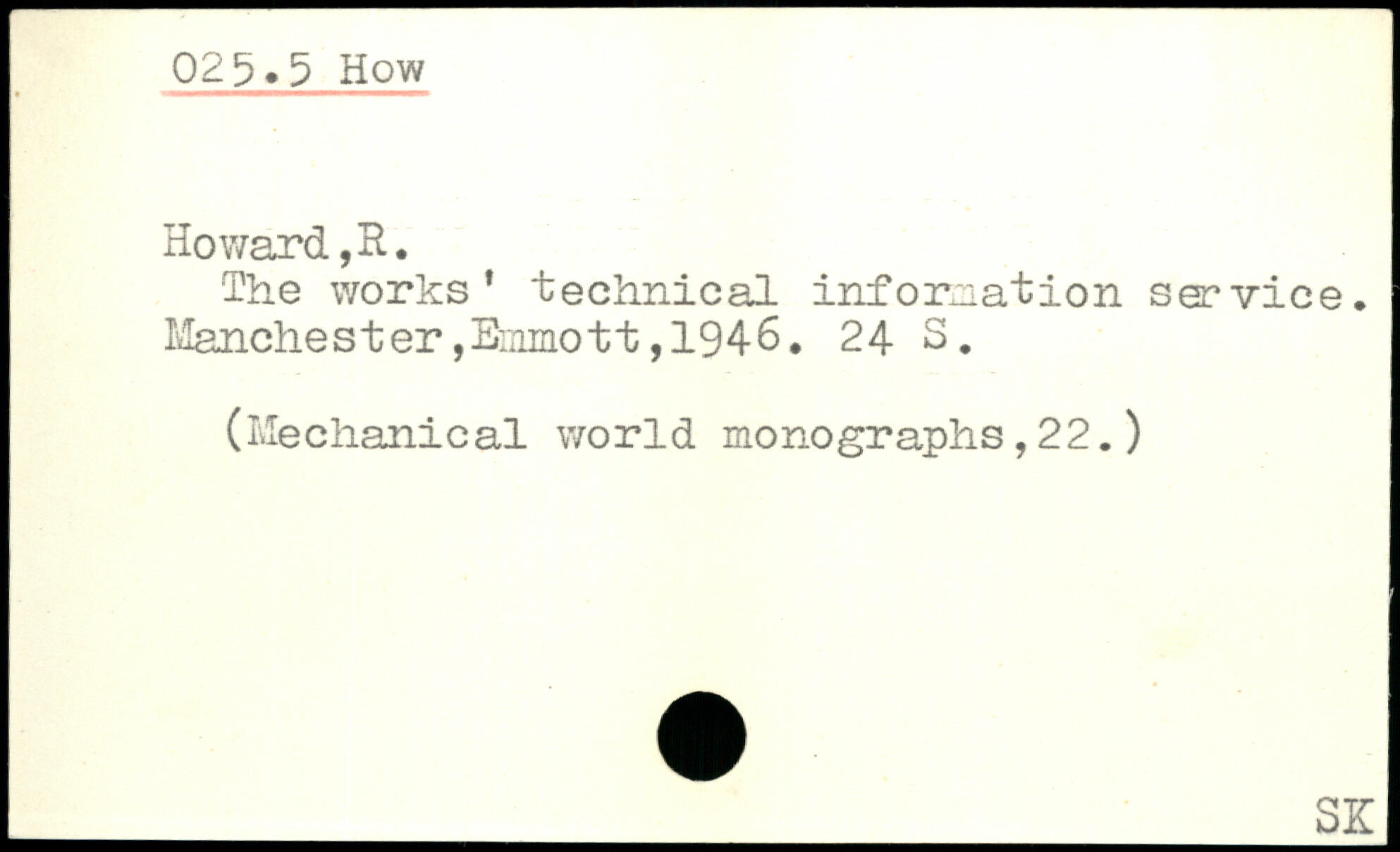 025.5 How

Howard,R.

The works' technical information service. Manchester,Emmott,1946. 24 S.

(Mechanical world monographs,22.)

SK